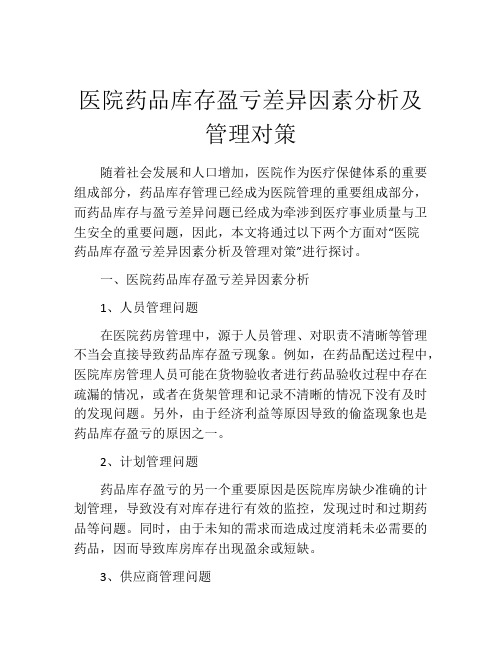 医院药品库存盈亏差异因素分析及管理对策

随着社会发展和人口增加，医院作为医疗保健体系的重要组成部分，药品库存管理已经成为医院管理的重要组成部分，而药品库存与盈亏差异问题已经成为牵涉到医疗事业质量与卫生安全的重要问题，因此，本文将通过以下两个方面对“医院药品库存盈亏差异因素分析及管理对策”进行探讨。

一、医院药品库存盈亏差异因素分析

1、人员管理问题

在医院药房管理中，源于人员管理、对职责不清晰等管理不当会直接导致药品库存盈亏现象。例如，在药品配送过程中，医院库房管理人员可能在货物验收者进行药品验收过程中存在疏漏的情况，或者在货架管理和记录不清晰的情况下没有及时的发现问题。另外，由于经济利益等原因导致的偷盗现象也是药品库存盈亏的原因之一。

2、计划管理问题

药品库存盈亏的另一个重要原因是医院库房缺少准确的计划管理，导致没有对库存进行有效的监控，发现过时和过期药品等问题。同时，由于未知的需求而造成过度消耗未必需要的药品，因而导致库房库存出现盈余或短缺。

3、供应商管理问题